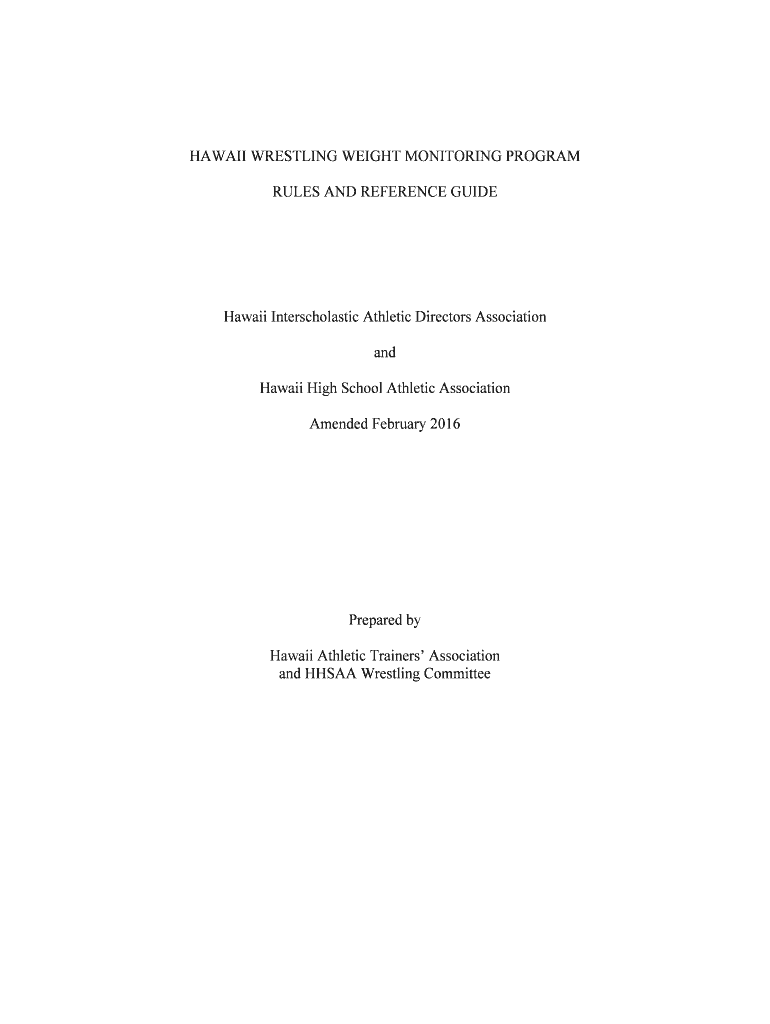 HAWAII WRESTLING WEIGHT MONITORING PROGRAM

RULES AND REFERENCE GUIDE

Hawaii Interscholastic Athletic Directors Association

and

Hawaii High School Athletic Association

Amended February 2016

Prepared by

Hawaii Athletic Trainers' Association and HHSAA Wrestling Committee